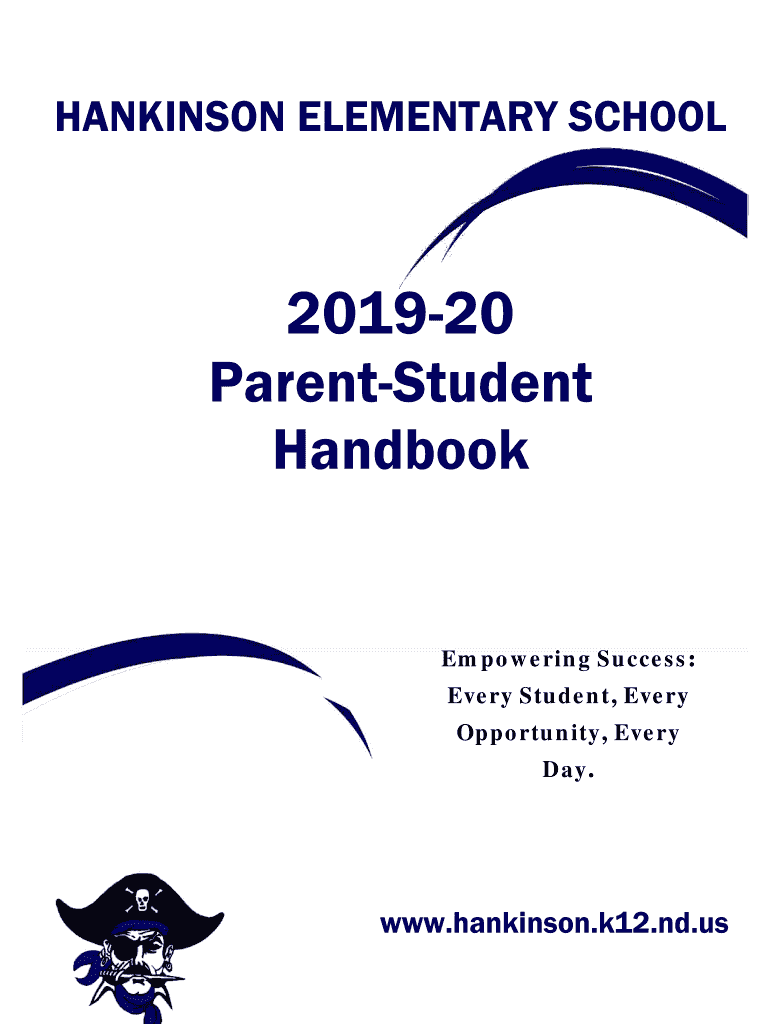 HANKINSON ELEMENTARY SCHOOL

2019-20
Parent-Student
Handbook

Empowering Success: Every Student, Every Opportunity, Every Day.

www.hankinson.k12.nd.us